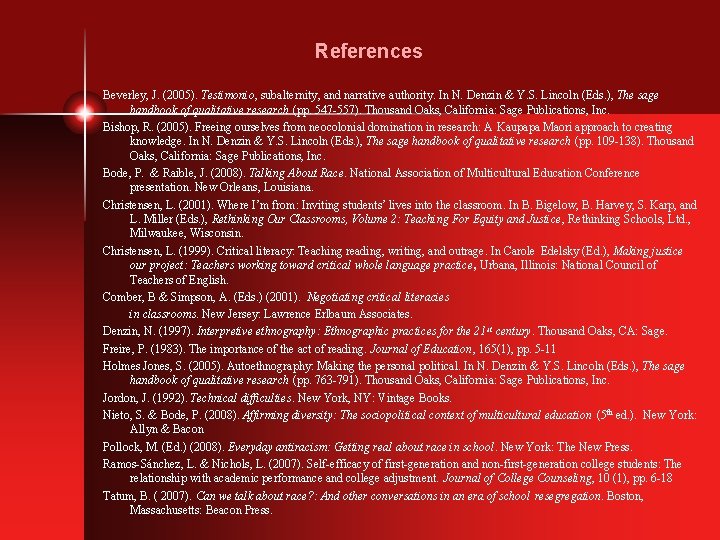 References

Beverley, J. (2005). Testimonio, subalternity, and narrative authority. In N. Denzin & Y.S. Lincoln (Eds.), The sage handbook of qualitative research (pp. 547-557). Thousand Oaks, California: Sage Publications, Inc.

Bishop, R. (2005). Freeing ourselves from neocolonial domination in research: A Kaupapa Maori approach to creating knowledge. In N. Denzin & Y.S. Lincoln (Eds.), The sage handbook of qualitative research (pp. 109-138). Thousand Oaks, California: Sage Publications, Inc.

Bode, P. & Raible, J. (2008). Talking About Race. National Association of Multicultural Education Conference presentation. New Orleans, Louisiana.

Christensen, L. (2001). Where I'm from: Inviting students' lives into the classroom. In B. Bigelow, B. Harvey, S. Karp, and L. Miller (Eds.), Rethinking Our Classrooms, Volume 2: Teaching For Equity and Justice, Rethinking Schools, Ltd., Milwaukee, Wisconsin.

Christensen, L. (1999). Critical literacy: Teaching reading, writing, and outrage. In Carole Edelsky (Ed.), Making justice our project: Teachers working toward critical whole language practice, Urbana, Illinois: National Council of Teachers of English.

Comber, B & Simpson, A. (Eds.) (2001). Negotiating critical literacies in classrooms. New Jersey: Lawrence Erlbaum Associates.

Denzin, N. (1997). Interpretive ethnography: Ethnographic practices for the $21^{st}$ century. Thousand Oaks, CA: Sage.

Freire, P. (1983). The importance of the act of reading. Journal of Education, 165(1), pp. 5-11

Holmes Jones, S. (2005). Autoethnography: Making the personal political. In N. Denzin & Y.S. Lincoln (Eds.), The sage handbook of qualitative research (pp. 763-791). Thousand Oaks, California: Sage Publications, Inc.

Jordon, J. (1992). Technical difficulties. New York, NY: Vintage Books.

Nieto, S. & Bode, P. (2008). Affirming diversity: The sociopolitical context of multicultural education ($5^{th}$ ed.). New York: Allyn & Bacon

Pollock, M. (Ed.) (2008). Everyday antiracism: Getting real about race in school. New York: The New Press.

Ramos-Sánchez, L. & Nichols, L. (2007). Self-efficacy of first-generation and non-first-generation college students: The relationship with academic performance and college adjustment. Journal of College Counseling, 10 (1), pp. 6-18

Tatum, B. ( 2007). Can we talk about race?: And other conversations in an era of school resegregation. Boston, Massachusetts: Beacon Press.